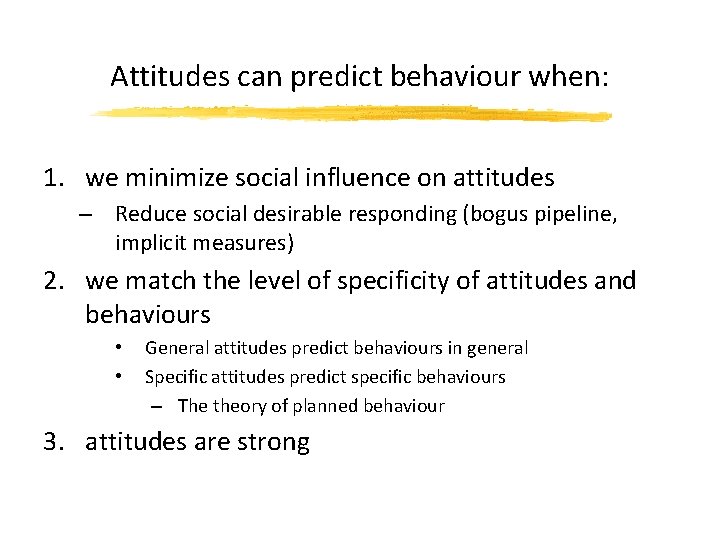 Attitudes can predict behaviour when:

1. we minimize social influence on attitudes
– Reduce social desirable responding (bogus pipeline, implicit measures)

2. we match the level of specificity of attitudes and behaviours
• General attitudes predict behaviours in general
• Specific attitudes predict specific behaviours
– The theory of planned behaviour

3. attitudes are strong